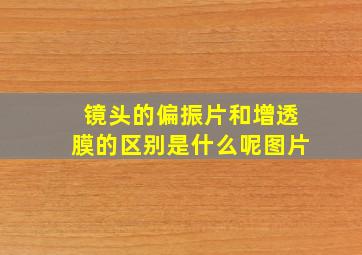 镜头的偏振片和增透膜的区别是什么呢图片